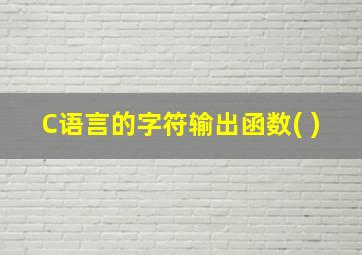 C语言的字符输出函数( )